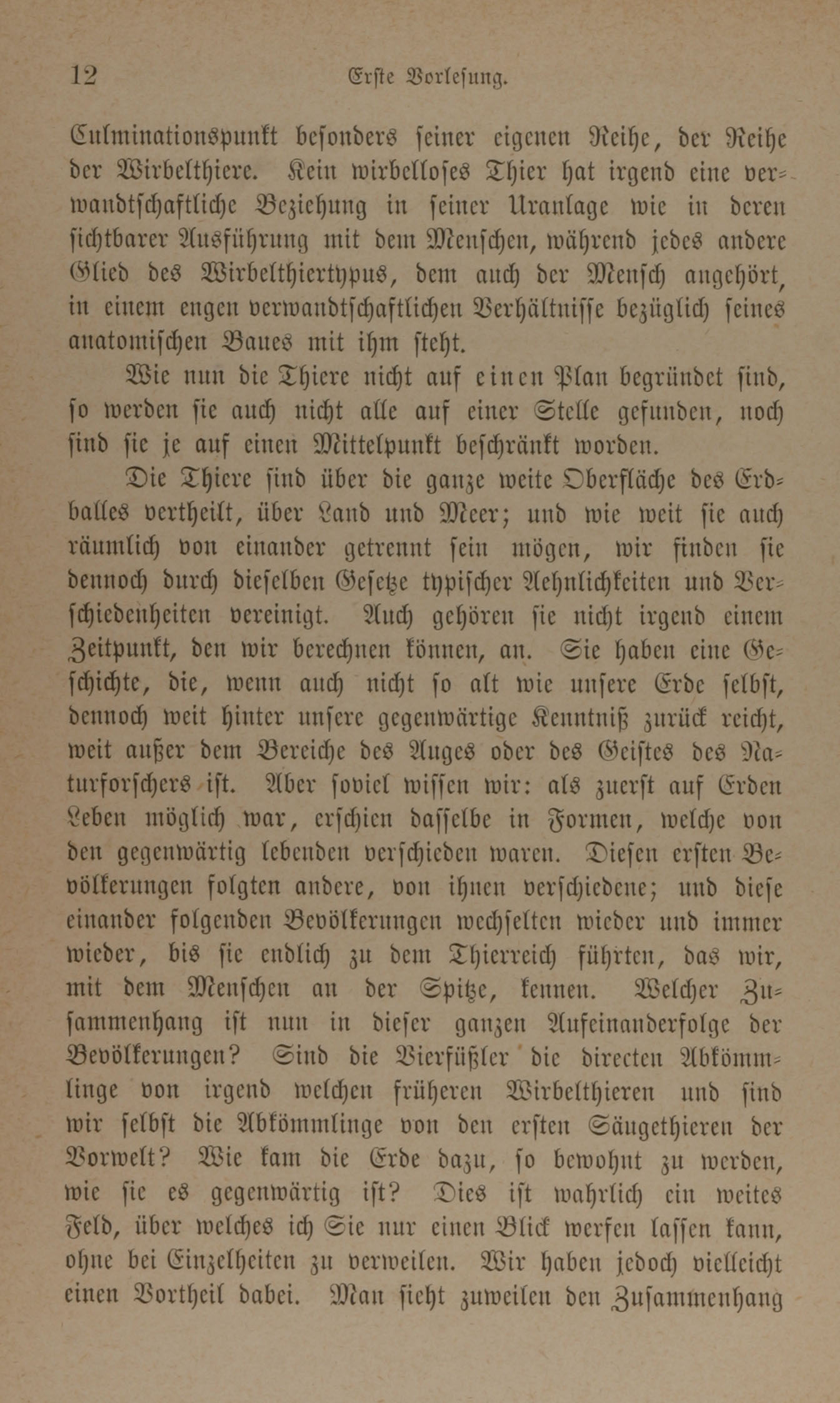 12 Erste Vorlesung.

Culminationspunkt besonders seiner eigenen Reihe, der Reihe der Wirbelthiere. Kein wirbelloses Thier hat irgend eine verwandtschaftliche Beziehung in seiner Uranlage wie in deren sichtbarer Ausführung mit dem Menschen, während jedes andere Glied des Wirbelthiertypus, dem auch der Mensch angehört, in einem engen verwandtschaftlichen Verhältnisse bezüglich seines anatomischen Baues mit ihm steht.

Wie nun die Thiere nicht auf einen Plan begründet sind, so werden sie auch nicht alle auf einer Stelle gefunden, noch sind sie je auf einen Mittelpunkt beschränkt worden.

Die Thiere sind über die ganze weite Oberfläche des Erdballes vertheilt, über Land und Meer; und wie weit sie auch räumlich von einander getrennt sein mögen, wir finden sie dennoch durch dieselben Gesetze typischer Aehnlichkeiten und Verschiedenheiten vereinigt. Auch gehören sie nicht irgend einem Zeitpunkt, den wir berechnen können, an. Sie haben eine Geschichte, die, wenn auch nicht so alt wie unsere Erde selbst, dennoch weit hinter unsere gegenwärtige Kenntniß zurück reicht, weit außer dem Bereiche des Auges oder des Geistes des Naturforschers ist. Aber soviel wissen wir: als zuerst auf Erden Leben möglich war, erschien dasselbe in Formen, welche von den gegenwärtig lebenden verschieden waren. Diesen ersten Bevölkerungen folgten andere, von ihnen verschiedene; und diese einander folgenden Bevölkerungen wechselten wieder und immer wieder, bis sie endlich zu dem Thierreich führten, das wir, mit dem Menschen an der Spitze, kennen. Welcher Zusammenhang ist nun in dieser ganzen Aufeinanderfolge der Bevölkerungen? Sind die Vierfüßler die directen Abkömmlinge von irgend welchen früheren Wirbelthieren und sind wir selbst die Abkömmlinge von den ersten Säugethieren der Vorwelt? Wie kam die Erde dazu, so bewohnt zu werden, wie sie es gegenwärtig ist? Dies ist wahrlich ein weites Feld, über welches ich Sie nur einen Blick werfen lassen kann, ohne bei Einzelheiten zu verweilen. Wir haben jedoch vielleicht einen Vortheil dabei. Man sieht zuweilen den Zusammenhang